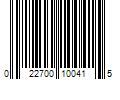 0 22700 10041 5